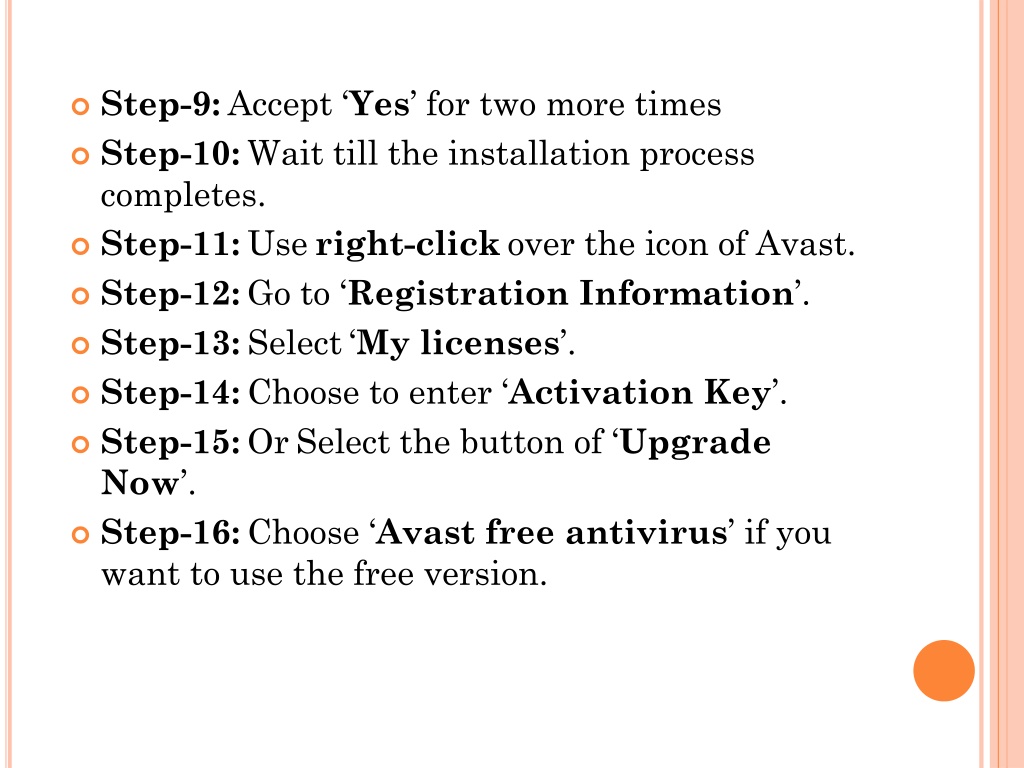 Step-9: Accept ‘Yes’ for two more times
Step-10: Wait till the installation process completes.
Step-11: Use right-click over the icon of Avast.
Step-12: Go to ‘Registration Information’.
Step-13: Select ‘My licenses’.
Step-14: Choose to enter ‘Activation Key’.
Step-15: Or Select the button of ‘Upgrade Now’.
Step-16: Choose ‘Avast free antivirus’ if you want to use the free version.